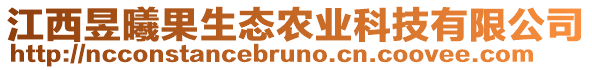 江西昱曦果生态农业科技有限公司
http://ncconstancebruno.cn.coovee.com